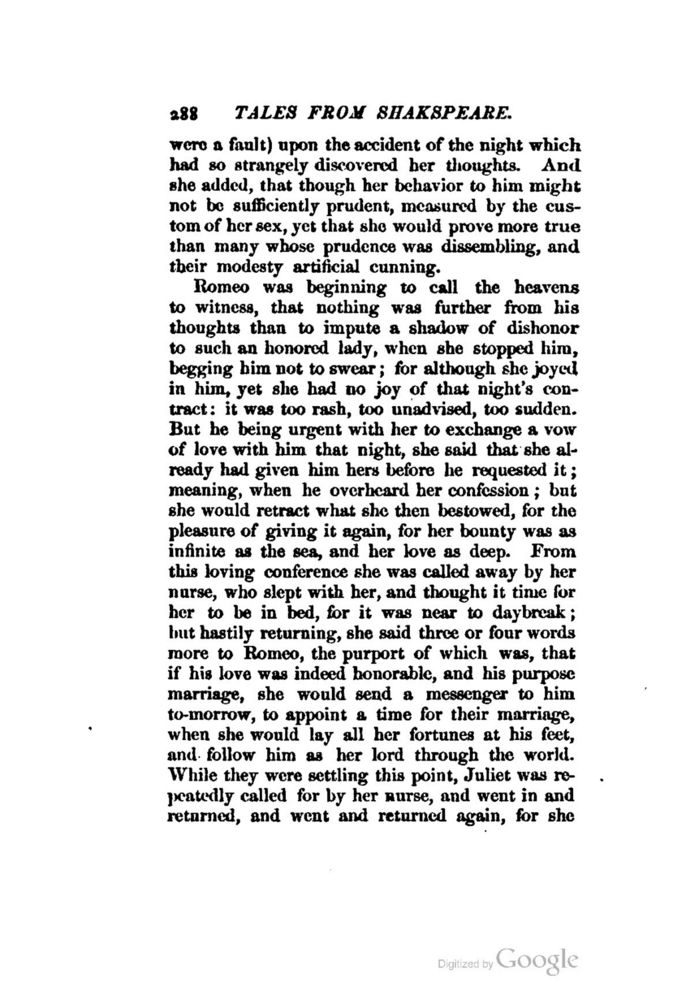 288 TALES FROM SHAKSPEARE.

were a fault) upon the accident of the night which had so strangely discovered her thoughts. And she added, that though her behavior to him might not be sufficiently prudent, measured by the custom of her sex, yet that she would prove more true than many whose prudence was dissembling, and their modesty artificial cunning.

Romeo was beginning to call the heavens to witness, that nothing was further from his thoughts than to impute a shadow of dishonor to such an honored lady, when she stopped him, begging him not to swear; for although she joyed in him, yet she had no joy of that night's contract: it was too rash, too unadvised, too sudden. But he being urgent with her to exchange a vow of love with him that night, she said that she already had given him hers before he requested it; meaning, when he overheard her confession; but she would retract what she then bestowed, for the pleasure of giving it again, for her bounty was as infinite as the sea, and her love as deep. From this loving conference she was called away by her nurse, who slept with her, and thought it time for her to be in bed, for it was near to daybreak; but hastily returning, she said three or four words more to Romeo, the purport of which was, that if his love was indeed honorable, and his purpose marriage, she would send a messenger to him to-morrow, to appoint a time for their marriage, when she would lay all her fortunes at his feet, and follow him as her lord through the world. While they were settling this point, Juliet was repeatedly called for by her nurse, and went in and returned, and went and returned again, for she

Digitized by Google